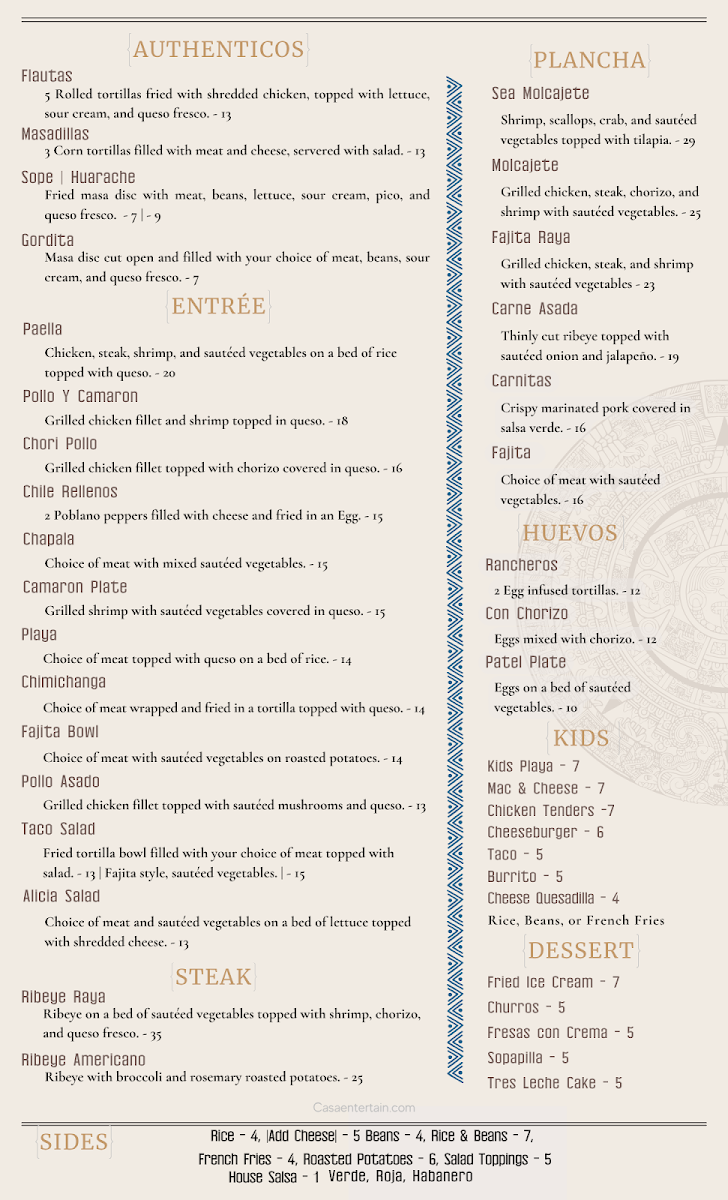 AUTHENTICOS

Flautas
5 Rolled tortillas fried with shredded chicken, topped with lettuce, sour cream, and queso fresco. - 13

Masadillas
3 Corn tortillas filled with meat and cheese, servered with salad. - 13

Sope | Huarache
Fried masa disc with meat, beans, lettuce, sour cream, pico, and queso fresco. - 7 | - 9

Gordita
Masa disc cut open and filled with your choice of meat, beans, sour cream, and queso fresco. - 7

ENTRÉE

Paella
Chicken, steak, shrimp, and sautéed vegetables on a bed of rice topped with queso. - 20

Pollo Y Camaron
Grilled chicken fillet and shrimp topped in queso. - 18

Chori Pollo
Grilled chicken fillet topped with chorizo covered in queso. - 16

Chile Rellenos
2 Poblano peppers filled with cheese and fried in an Egg. - 15

Chapala
Choice of meat with mixed sautéed vegetables. - 15

Camaron Plate
Grilled shrimp with sautéed vegetables covered in queso. - 15

Playa
Choice of meat topped with queso on a bed of rice. - 14

Chimichanga
Choice of meat wrapped and fried in a tortilla topped with queso. - 14

Fajita Bowl
Choice of meat with sautéed vegetables on roasted potatoes. - 14

Pollo Asado
Grilled chicken fillet topped with sautéed mushrooms and queso. - 13

Taco Salad
Fried tortilla bowl filled with your choice of meat topped with salad. - 13 | Fajita style, sautéed vegetables. | - 15

Alicia Salad
Choice of meat and sautéed vegetables on a bed of lettuce topped with shredded cheese. - 13

STEAK

Ribeye Raya
Ribeye on a bed of sautéed vegetables topped with shrimp, chorizo, and queso fresco. - 35

Ribeye Americano
Ribeye with broccoli and rosemary roasted potatoes. - 25

PLANCHA

Sea Molcajete
Shrimp, scallops, crab, and sautéed vegetables topped with tilapia. - 29

Molcajete
Grilled chicken, steak, chorizo, and shrimp with sautéed vegetables. - 25

Fajita Raya
Grilled chicken, steak, and shrimp with sautéed vegetables - 23

Carne Asada
Thinly cut ribeye topped with sautéed onion and jalapeño. - 19

Carnitas
Crispy marinated pork covered in salsa verde. - 16

Fajita
Choice of meat with sautéed vegetables. - 16

HUEVOS

Rancheros
2 Egg infused tortillas. - 12

Con Chorizo
Eggs mixed with chorizo. - 12

Patel Plate
Eggs on a bed of sautéed vegetables. - 10

KIDS

Kids Playa - 7
Mac & Cheese - 7
Chicken Tenders -7
Cheeseburger - 6
Taco - 5
Burrito - 5
Cheese Quesadilla - 4
Rice, Beans, or French Fries

DESSERT

Fried Ice Cream - 7
Churros - 5
Fresas con Crema - 5
Sopapilla - 5
Tres Leche Cake - 5

Casaentertain.com

SIDES
Rice - 4, |Add Cheese| - 5 Beans - 4, Rice & Beans - 7,
French Fries - 4, Roasted Potatoes - 6, Salad Toppings - 5
House Salsa - 1 Verde, Roja, Habanero